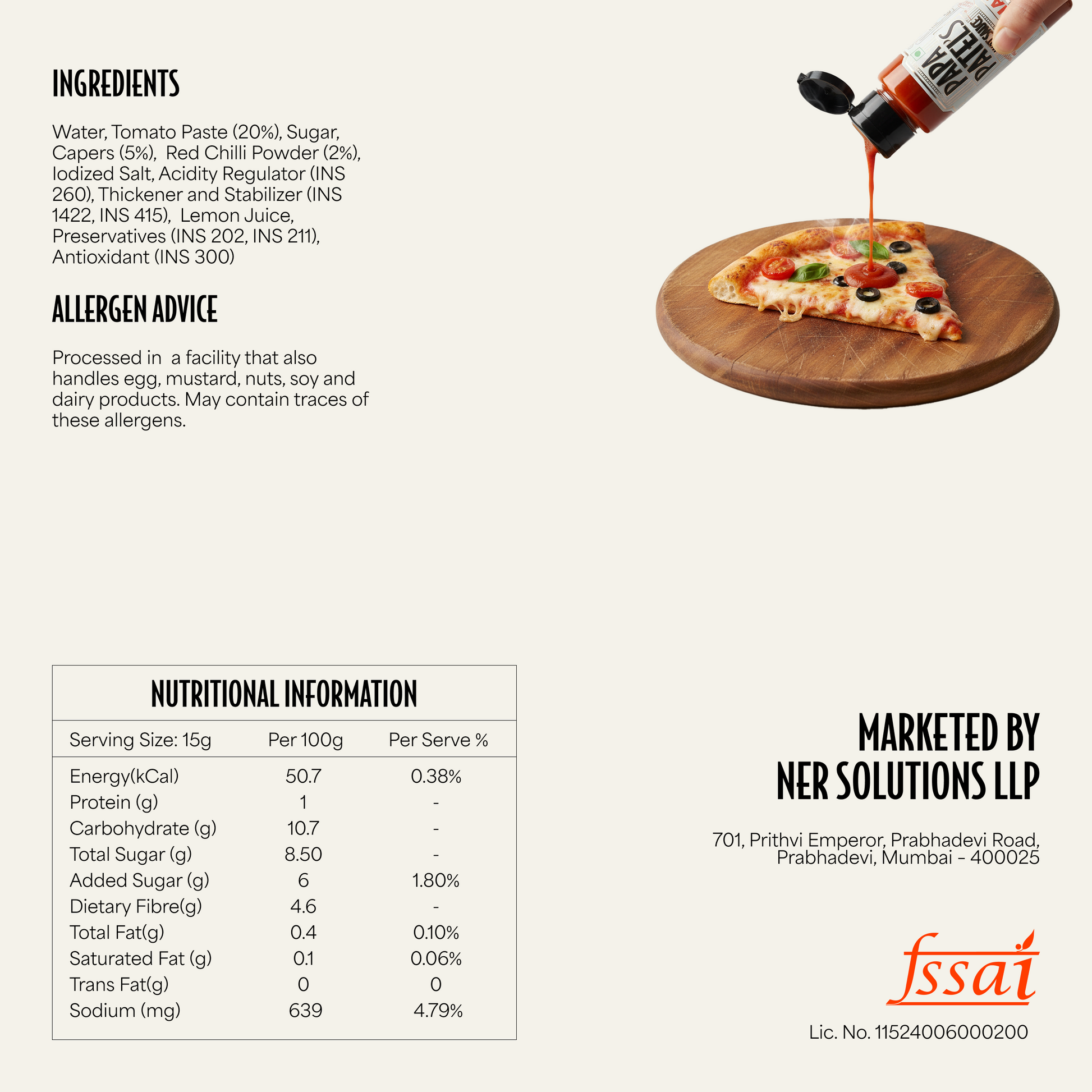 INGREDIENTS

Water, Tomato Paste (20%), Sugar, Capers (5%), Red Chilli Powder (2%), Iodized Salt, Acidity Regulator (INS 260), Thickener and Stabilizer (INS 1422, INS 415), Lemon Juice, Preservatives (INS 202, INS 211), Antioxidant (INS 300)

ALLERGEN ADVICE

Processed in a facility that also handles egg, mustard, nuts, soy and dairy products. May contain traces of these allergens.

PAPA PATEL'S

NUTRITIONAL INFORMATION

| Serving Size: 15g | Per 100g | Per Serve % |
|---|---|---|
| Energy(kCal) | 50.7 | 0.38% |
| Protein (g) | 1 | - |
| Carbohydrate (g) | 10.7 | - |
| Total Sugar (g) | 8.50 | - |
| Added Sugar (g) | 6 | 1.80% |
| Dietary Fibre(g) | 4.6 | - |
| Total Fat(g) | 0.4 | 0.10% |
| Saturated Fat (g) | 0.1 | 0.06% |
| Trans Fat(g) | 0 | 0 |
| Sodium (mg) | 639 | 4.79% |

MARKETED BY
NER SOLUTIONS LLP

701, Prithvi Emperor, Prabhadevi Road, Prabhadevi, Mumbai - 400025

fssai

Lic. No. 11524006000200